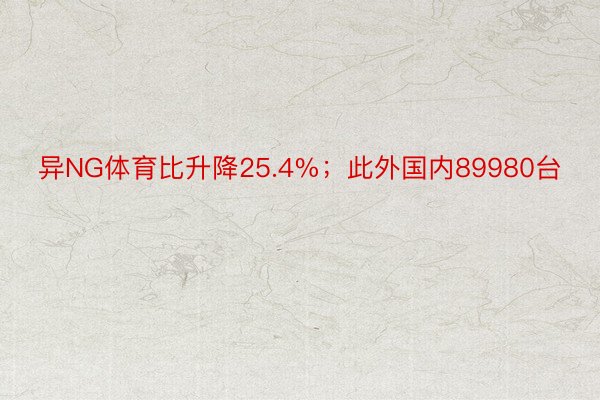 异NG体育比升降25.4%；此外国内89980台